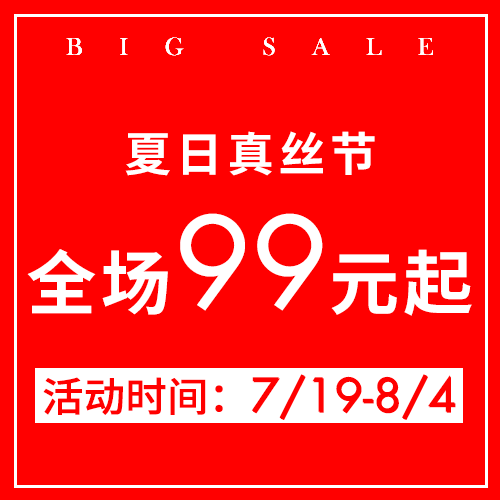 BIG SALE

夏日真丝节

全场99元起

活动时间：7/19-8/4